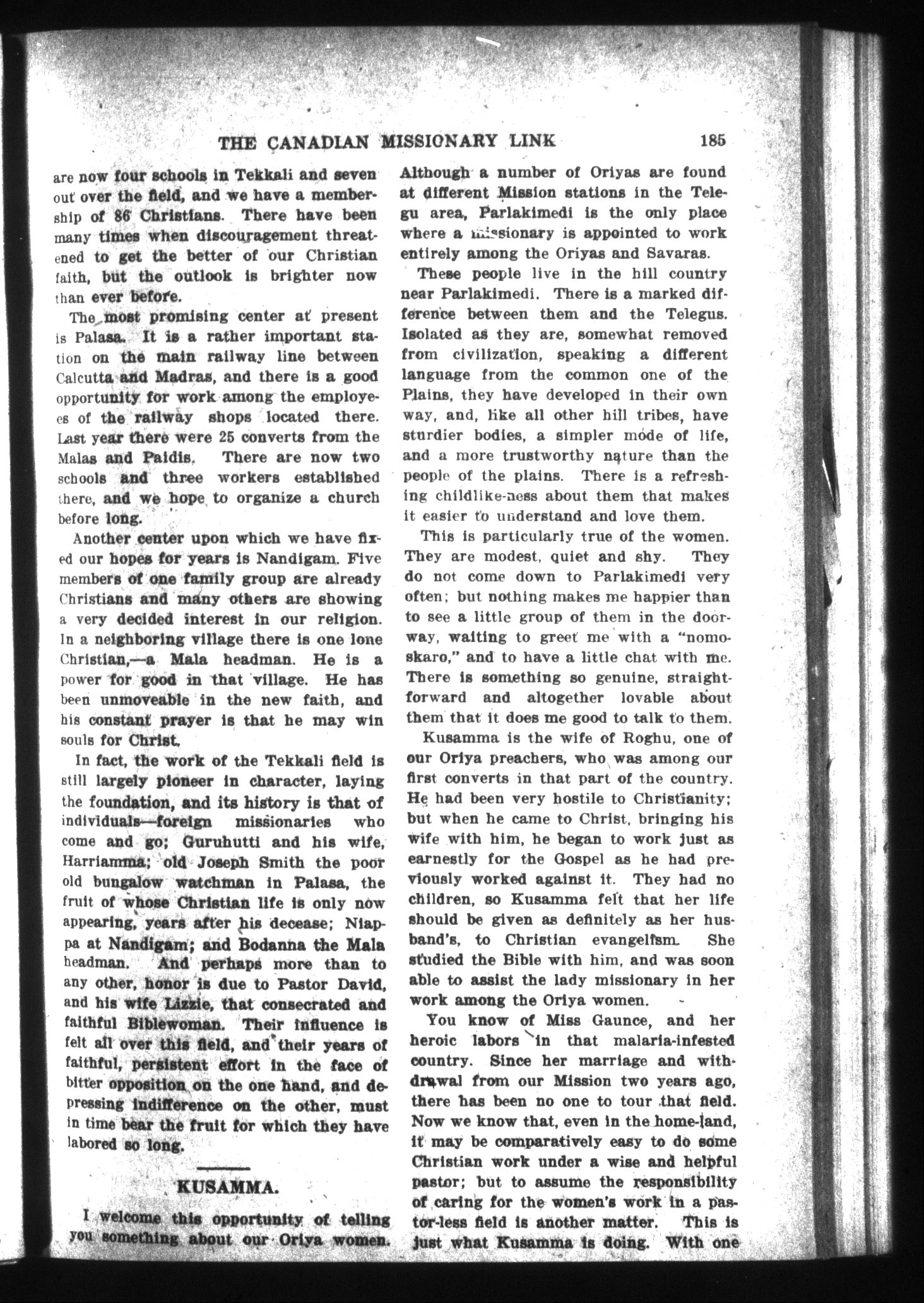 THE CANADIAN MISSIONARY LINK 185

are now four schools in Tekkali and seven out over the field, and we have a membership of 86 Christians. There have been many times when discouragement threatened to get the better of our Christian faith, but the outlook is brighter now than ever before.

The most promising center at present is Palasa. It is a rather important station on the main railway line between Calcutta and Madras, and there is a good opportunity for work among the employees of the railway shops located there. Last year there were 25 converts from the Malas and Paidis. There are now two schools and three workers established there, and we hope to organize a church before long.

Another center upon which we have fixed our hopes for years is Nandigam. Five members of one family group are already Christians and many others are showing a very decided interest in our religion. In a neighboring village there is one lone Christian,—a Mala headman. He is a power for good in that village. He has been unmoveable in the new faith, and his constant prayer is that he may win souls for Christ.

In fact, the work of the Tekkali field is still largely pioneer in character, laying the foundation, and its history is that of individuals—foreign missionaries who come and go; Guruhutti and his wife, Harriamma; old Joseph Smith the poor old bungalow watchman in Palasa, the fruit of whose Christian life is only now appearing, years after his decease; Niappa at Nandigam; and Bodanna the Mala headman. And perhaps more than to any other, honor is due to Pastor David, and his wife Lizzie, that consecrated and faithful Biblewoman. Their influence is felt all over this field, and their years of faithful, persistent effort in the face of bitter opposition on the one hand, and depressing indifference on the other, must in time bear the fruit for which they have labored so long.

KUSAMMA.

I welcome this opportunity of telling you something about our Oriya women. Although a number of Oriyas are found at different Mission stations in the Telegu area, Parlakimedi is the only place where a missionary is appointed to work entirely among the Oriyas and Savaras.

These people live in the hill country near Parlakimedi. There is a marked difference between them and the Telegus. Isolated as they are, somewhat removed from civilization, speaking a different language from the common one of the Plains, they have developed in their own way, and, like all other hill tribes, have sturdier bodies, a simpler mode of life, and a more trustworthy nature than the people of the plains. There is a refreshing childlike-ness about them that makes it easier to understand and love them.

This is particularly true of the women. They are modest, quiet and shy. They do not come down to Parlakimedi very often; but nothing makes me happier than to see a little group of them in the doorway, waiting to greet me with a "nomoskaro," and to have a little chat with me. There is something so genuine, straightforward and altogether lovable about them that it does me good to talk to them.

Kusamma is the wife of Roghu, one of our Oriya preachers, who was among our first converts in that part of the country. He had been very hostile to Christianity; but when he came to Christ, bringing his wife with him, he began to work just as earnestly for the Gospel as he had previously worked against it. They had no children, so Kusamma felt that her life should be given as definitely as her husband's, to Christian evangelism. She studied the Bible with him, and was soon able to assist the lady missionary in her work among the Oriya women.

You know of Miss Gaunce, and her heroic labors in that malaria-infested country. Since her marriage and withdrawal from our Mission two years ago, there has been no one to tour that field. Now we know that, even in the home-land, it may be comparatively easy to do some Christian work under a wise and helpful pastor; but to assume the responsibility of caring for the women's work in a pastor-less field is another matter. This is just what Kusamma is doing. With one